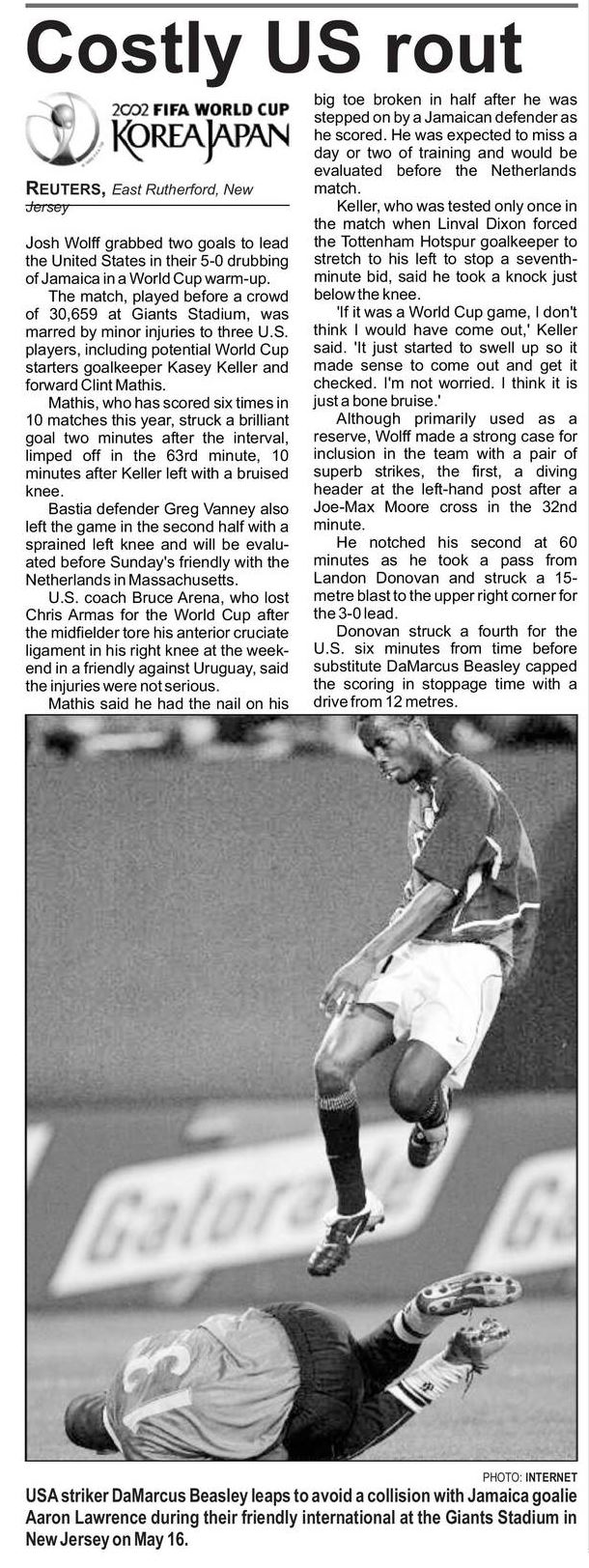 Costly US rout

2002 FIFA WORLD CUP KOREA JAPAN

REUTERS, East Rutherford, New Jersey

Josh Wolff grabbed two goals to lead the United States in their 5-0 drubbing of Jamaica in a World Cup warm-up.

The match, played before a crowd of 30,659 at Giants Stadium, was marred by minor injuries to three U.S. players, including potential World Cup starters goalkeeper Kasey Keller and forward Clint Mathis.

Mathis, who has scored six times in 10 matches this year, struck a brilliant goal two minutes after the interval, limped off in the 63rd minute, 10 minutes after Keller left with a bruised knee.

Bastia defender Greg Vanney also left the game in the second half with a sprained left knee and will be evaluated before Sunday's friendly with the Netherlands in Massachusetts.

U.S. coach Bruce Arena, who lost Chris Armas for the World Cup after the midfielder tore his anterior cruciate ligament in his right knee at the weekend in a friendly against Uruguay, said the injuries were not serious.

Mathis said he had the nail on his big toe broken in half after he was stepped on by a Jamaican defender as he scored. He was expected to miss a day or two of training and would be evaluated before the Netherlands match.

Keller, who was tested only once in the match when Linval Dixon forced the Tottenham Hotspur goalkeeper to stretch to his left to stop a seventh-minute bid, said he took a knock just below the knee.

'If it was a World Cup game, I don't think I would have come out,' Keller said. 'It just started to swell up so it made sense to come out and get it checked. I'm not worried. I think it is just a bone bruise.'

Although primarily used as a reserve, Wolff made a strong case for inclusion in the team with a pair of superb strikes, the first, a diving header at the left-hand post after a Joe-Max Moore cross in the 32nd minute.

He notched his second at 60 minutes as he took a pass from Landon Donovan and struck a 15-metre blast to the upper right corner for the 3-0 lead.

Donovan struck a fourth for the U.S. six minutes from time before substitute DaMarcus Beasley capped the scoring in stoppage time with a drive from 12 metres.

Gatorade

PHOTO: INTERNET

USA striker DaMarcus Beasley leaps to avoid a collision with Jamaica goalie Aaron Lawrence during their friendly international at the Giants Stadium in New Jersey on May 16.